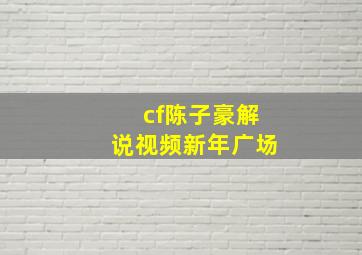 cf陈子豪解说视频新年广场